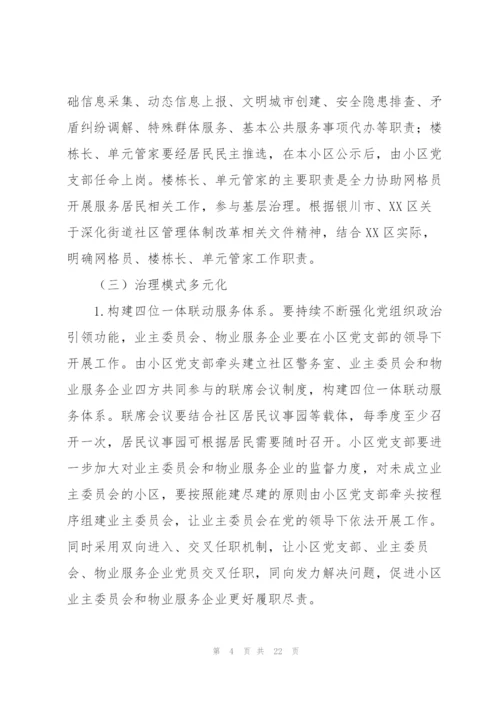 础信息采集、动态信息上报、文明城市创建、安全隐患排查、矛盾纠纷调解、特殊群体服务、基本公共服务事项代办等职责；楼栋长、单元管家要经居民民主推选，在本小区公示后，由小区党支部任命上岗。楼栋长、单元管家的主要职责是全力协助网格员开展服务居民相关工作，参与基层治理。根据银川市、XX区关于深化街道社区管理体制改革相关文件精神，结合XX区实际，明确网格员、楼栋长、单元管家工作职责。

（三）治理模式多元化

1.构建四位一体联动服务体系。要持续不断强化党组织政治引领功能，业主委员会、物业服务企业要在小区党支部的领导下开展工作。由小区党支部牵头建立社区警务室、业主委员会和物业服务企业四方共同参与的联席会议制度，构建四位一体联动服务体系。联席会议要结合社区居民议事园等载体，每季度至少召开一次，居民议事园可根据居民需要随时召开。小区党支部要进一步加大对业主委员会和物业服务企业的监督力度，对未成立业主委员会的小区，要按照能建尽建的原则由小区党支部牵头按程序组建业主委员会，让业主委员会在党的领导下依法开展工作。同时采用双向进入、交叉任职机制，让小区党支部、业主委员会、物业服务企业党员交叉任职，同向发力解决问题，促进小区业主委员会和物业服务企业更好履职尽责。

第 4 页 共 22 页